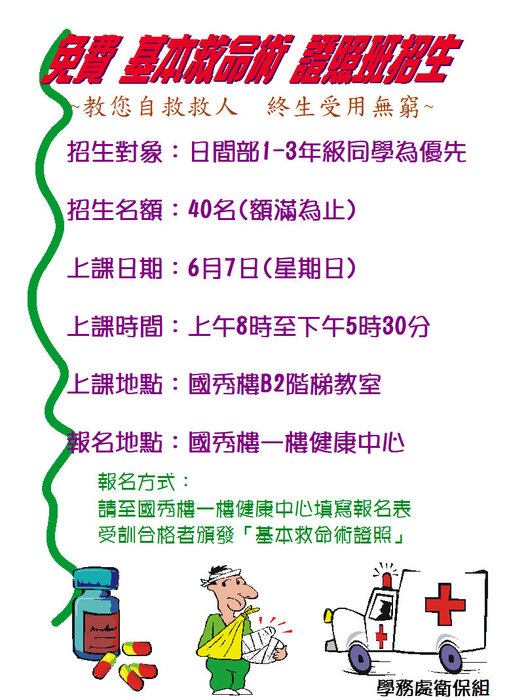 免費 基本救命術 證照班招生

~教您自救救人　終生受用無窮~

招生對象：日間部1-3年級同學為優先

招生名額：40名(額滿為止)

上課日期：6月7日(星期日)

上課時間：上午8時至下午5時30分

上課地點：國秀樓B2階梯教室

報名地點：國秀樓一樓健康中心

報名方式：
請至國秀樓一樓健康中心填寫報名表
受訓合格者頒發「基本救命術證照」

學務處衛保組